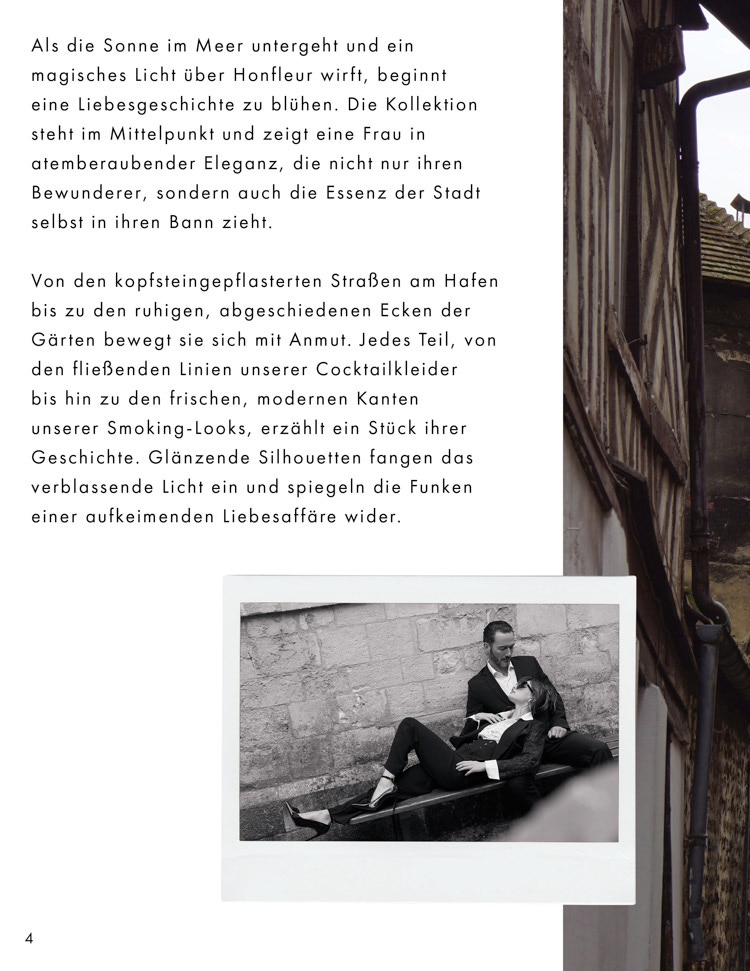 Als die Sonne im Meer untergeht und ein magisches Licht über Honfleur wirft, beginnt eine Liebesgeschichte zu blühen. Die Kollektion steht im Mittelpunkt und zeigt eine Frau in atemberaubender Eleganz, die nicht nur ihren Bewunderer, sondern auch die Essenz der Stadt selbst in ihren Bann zieht.

Von den kopfsteingepflasterten Straßen am Hafen bis zu den ruhigen, abgeschiedenen Ecken der Gärten bewegt sie sich mit Anmut. Jedes Teil, von den fließenden Linien unserer Cocktailkleider bis hin zu den frischen, modernen Kanten unserer Smoking-Looks, erzählt ein Stück ihrer Geschichte. Glänzende Silhouetten fangen das verblassende Licht ein und spiegeln die Funken einer aufkeimenden Liebesaffäre wider.

4